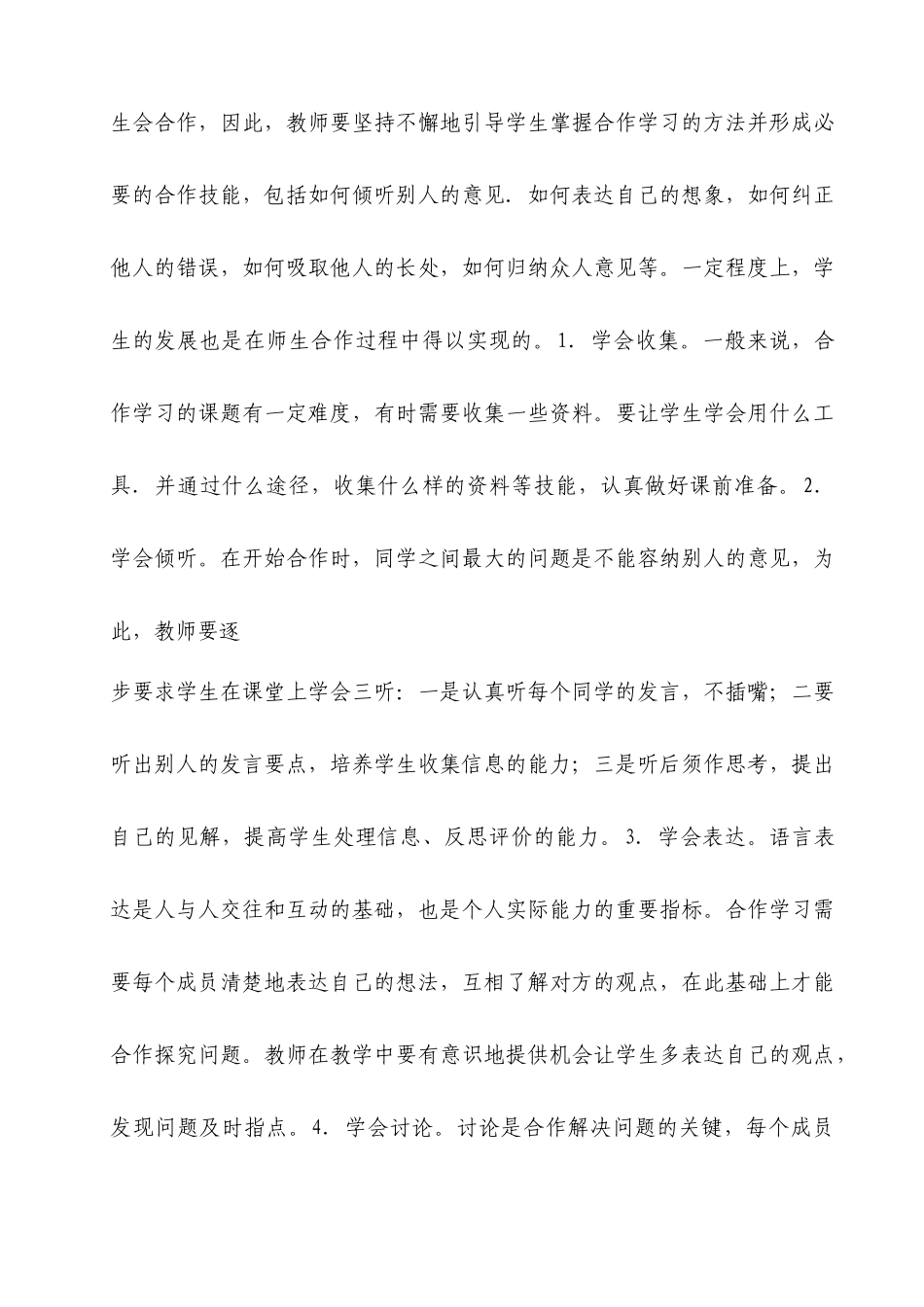 生会合作，因此，教师要坚持不懈地引导学生掌握合作学习的方法并形成必要的合作技能，包括如何倾听别人的意见．如何表达自己的想象，如何纠正他人的错误，如何吸取他人的长处，如何归纳众人意见等。一定程度上，学生的发展也是在师生合作过程中得以实现的。1．学会收集。一般来说，合作学习的课题有一定难度，有时需要收集一些资料。要让学生学会用什么工具．并通过什么途径，收集什么样的资料等技能，认真做好课前准备。2．学会倾听。在开始合作时，同学之间最大的问题是不能容纳别人的意见，为此，教师要逐

步要求学生在课堂上学会三听：一是认真听每个同学的发言，不插嘴；二要听出别人的发言要点，培养学生收集信息的能力；三是听后须作思考，提出自己的见解，提高学生处理信息、反思评价的能力。3．学会表达。语言表达是人与人交往和互动的基础，也是个人实际能力的重要指标。合作学习需要每个成员清楚地表达自己的想法，互相了解对方的观点，在此基础上才能合作探究问题。教师在教学中要有意识地提供机会让学生多表达自己的观点，发现问题及时指点。4．学会讨论。讨论是合作解决问题的关键，每个成员